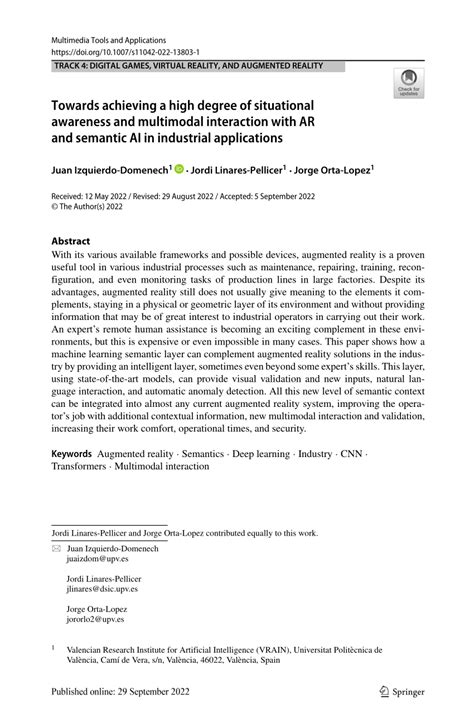 Multimedia Tools and Applications
https://doi.org/10.1007/s11042-022-13803-1

TRACK 4: DIGITAL GAMES, VIRTUAL REALITY, AND AUGMENTED REALITY

Check for updates

Towards achieving a high degree of situational awareness and multimodal interaction with AR and semantic AI in industrial applications

Juan Izquierdo-Domenech$^1$ · Jordi Linares-Pellicer$^1$ · Jorge Orta-Lopez$^1$

Received: 12 May 2022 / Revised: 29 August 2022 / Accepted: 5 September 2022
© The Author(s) 2022

Abstract
With its various available frameworks and possible devices, augmented reality is a proven useful tool in various industrial processes such as maintenance, repairing, training, reconfiguration, and even monitoring tasks of production lines in large factories. Despite its advantages, augmented reality still does not usually give meaning to the elements it complements, staying in a physical or geometric layer of its environment and without providing information that may be of great interest to industrial operators in carrying out their work. An expert's remote human assistance is becoming an exciting complement in these environments, but this is expensive or even impossible in many cases. This paper shows how a machine learning semantic layer can complement augmented reality solutions in the industry by providing an intelligent layer, sometimes even beyond some expert's skills. This layer, using state-of-the-art models, can provide visual validation and new inputs, natural language interaction, and automatic anomaly detection. All this new level of semantic context can be integrated into almost any current augmented reality system, improving the operator's job with additional contextual information, new multimodal interaction and validation, increasing their work comfort, operational times, and security.

Keywords Augmented reality · Semantics · Deep learning · Industry · CNN · Transformers · Multimodal interaction

Jordi Linares-Pellicer and Jorge Orta-Lopez contributed equally to this work.

Juan Izquierdo-Domenech
juaizdom@upv.es

Jordi Linares-Pellicer
jlinares@dsic.upv.es

Jorge Orta-Lopez
jororlo2@upv.es

$^1$ Valencian Research Institute for Artificial Intelligence (VRAIN), Universitat Politècnica de València, Camí de Vera, s/n, València, 46022, València, Spain

Published online: 29 September 2022

Springer